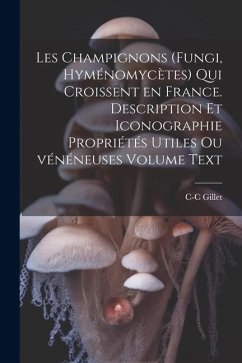 Les Champignons (Fungi, Hyménomycètes) Qui Croissent en France. Description Et Iconographie Propriétés Utiles Ou vénéneuses Volume Text

C-C Gillet